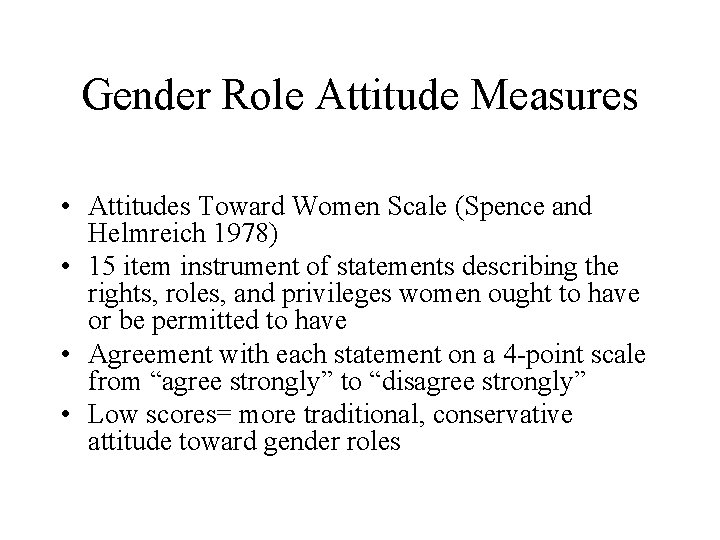 Gender Role Attitude Measures

• Attitudes Toward Women Scale (Spence and Helmreich 1978)
• 15 item instrument of statements describing the rights, roles, and privileges women ought to have or be permitted to have
• Agreement with each statement on a 4-point scale from "agree strongly" to "disagree strongly"
• Low scores= more traditional, conservative attitude toward gender roles